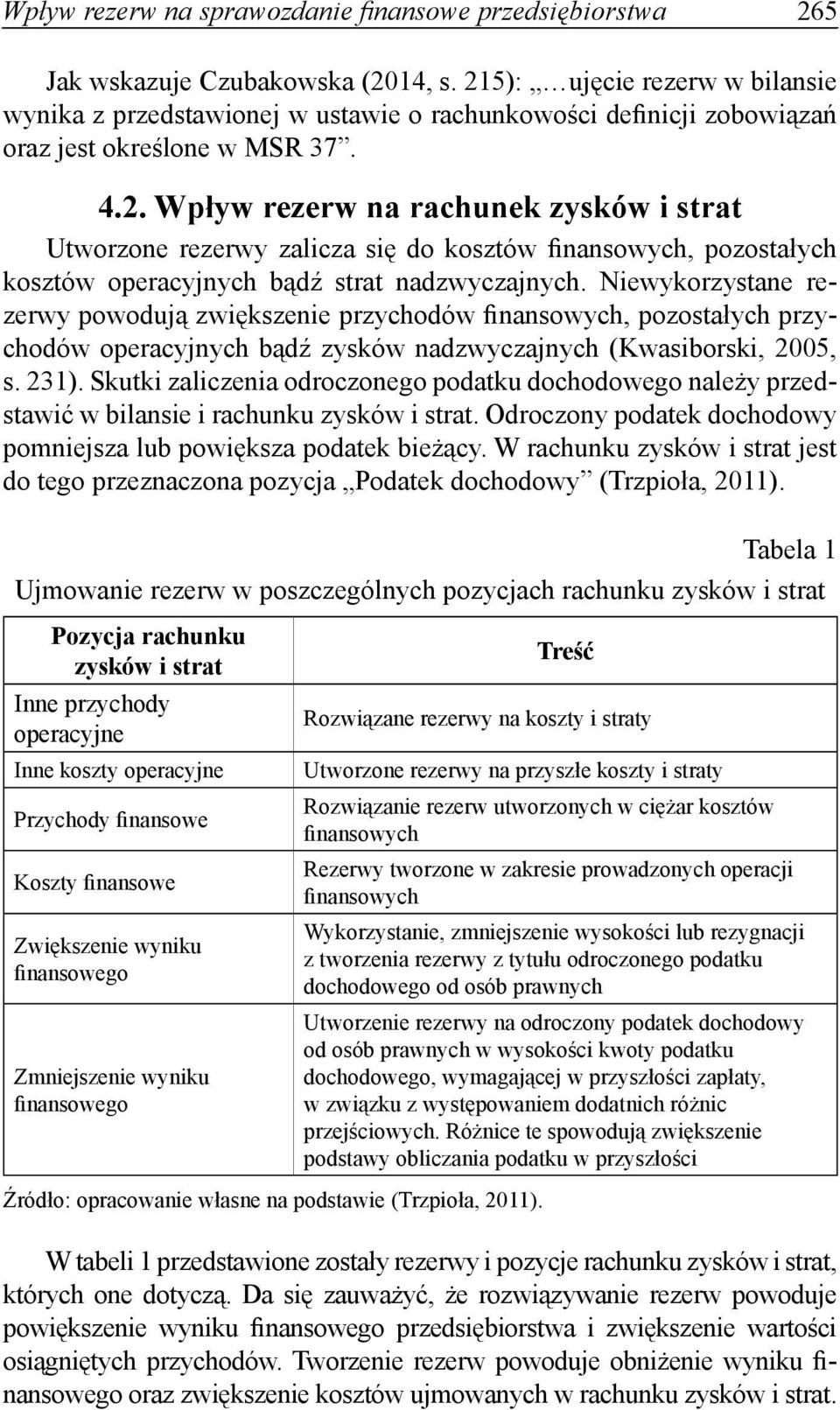 Wpływ rezerw na sprawozdanie finansowe przedsiębiorstwa 265

Jak wskazuje Czubakowska (2014, s. 215): „…ujęcie rezerw w bilansie wynika z przedstawionej w ustawie o rachunkowości definicji zobowiązań oraz jest określone w MSR 37”.

4.2. Wpływ rezerw na rachunek zysków i strat

Utworzone rezerwy zalicza się do kosztów finansowych, pozostałych kosztów operacyjnych bądź strat nadzwyczajnych. Niewykorzystane rezerwy powodują zwiększenie przychodów finansowych, pozostałych przychodów operacyjnych bądź zysków nadzwyczajnych (Kwasiborski, 2005, s. 231). Skutki zaliczenia odroczonego podatku dochodowego należy przedstawić w bilansie i rachunku zysków i strat. Odroczony podatek dochodowy pomniejsza lub powiększa podatek bieżący. W rachunku zysków i strat jest do tego przeznaczona pozycja „Podatek dochodowy” (Trzpioła, 2011).

Tabela 1

Ujmowanie rezerw w poszczególnych pozycjach rachunku zysków i strat

| Pozycja rachunku zysków i strat | Treść |
|---|---|
| Inne przychody operacyjne | Rozwiązane rezerwy na koszty i straty |
| Inne koszty operacyjne | Utworzone rezerwy na przyszłe koszty i straty |
| Przychody finansowe | Rozwiązanie rezerw utworzonych w ciężar kosztów finansowych |
| Koszty finansowe | Rezerwy tworzone w zakresie prowadzonych operacji finansowych |
| Zwiększenie wyniku finansowego | Wykorzystanie, zmniejszenie wysokości lub rezygnacji z tworzenia rezerwy z tytułu odroczonego podatku dochodowego od osób prawnych |
| Zmniejszenie wyniku finansowego | Utworzenie rezerwy na odroczony podatek dochodowy od osób prawnych w wysokości kwoty podatku dochodowego, wymagającej w przyszłości zapłaty, w związku z występowaniem dodatnich różnic przejściowych. Różnice te spowodują zwiększenie podstawy obliczania podatku w przyszłości |

Źródło: opracowanie własne na podstawie (Trzpioła, 2011).

W tabeli 1 przedstawione zostały rezerwy i pozycje rachunku zysków i strat, których one dotyczą. Da się zauważyć, że rozwiązywanie rezerw powoduje powiększenie wyniku finansowego przedsiębiorstwa i zwiększenie wartości osiągniętych przychodów. Tworzenie rezerw powoduje obniżenie wyniku finansowego oraz zwiększenie kosztów ujmowanych w rachunku zysków i strat.